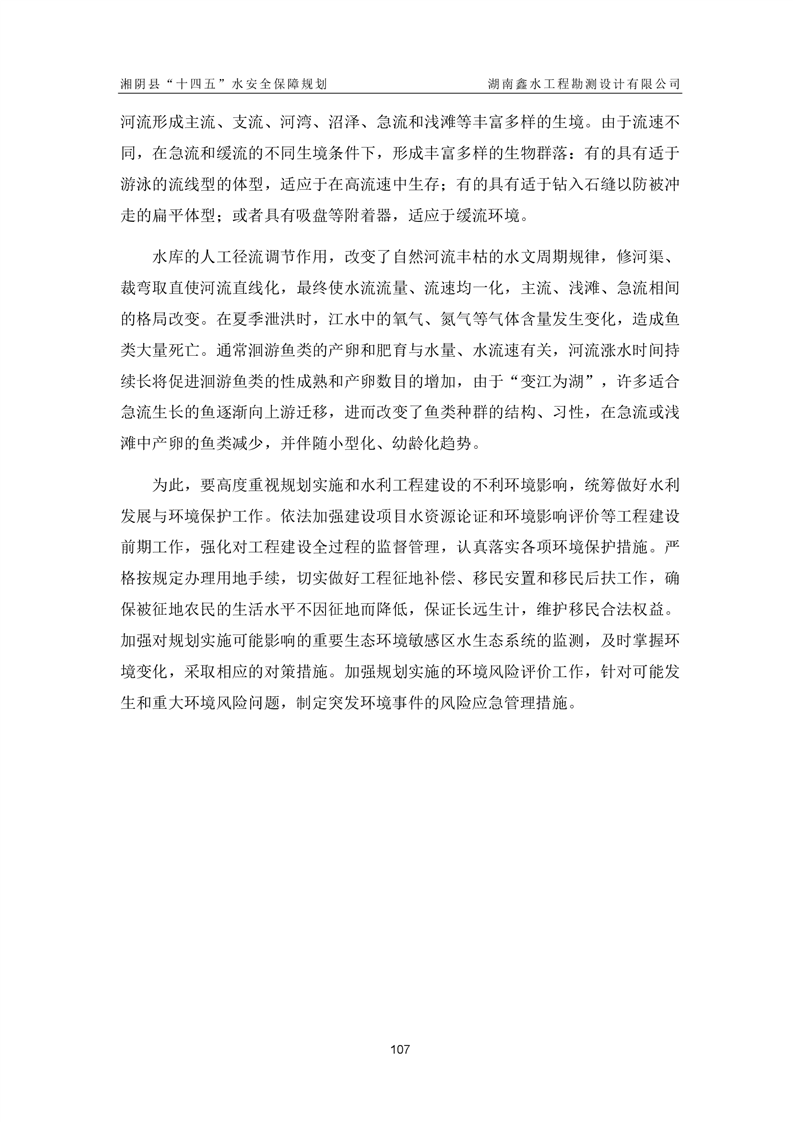 湘阴县“十四五”水安全保障规划　　湖南鑫水工程勘测设计有限公司

河流形成主流、支流、河湾、沼泽、急流和浅滩等丰富多样的生境。由于流速不同，在急流和缓流的不同生境条件下，形成丰富多样的生物群落：有的具有适于游泳的流线型的体型，适应于在高流速中生存；有的具有适于钻入石缝以防被冲走的扁平体型；或者具有吸盘等附着器，适应于缓流环境。

水库的人工径流调节作用，改变了自然河流丰枯的水文周期规律，修河渠、裁弯取直使河流直线化，最终使水流流量、流速均一化，主流、浅滩、急流相间的格局改变。在夏季泄洪时，江水中的氧气、氮气等气体含量发生变化，造成鱼类大量死亡。通常洄游鱼类的产卵和肥育与水量、水流速有关，河流涨水时间持续长将促进洄游鱼类的性成熟和产卵数目的增加，由于“变江为湖”，许多适合急流生长的鱼逐渐向上游迁移，进而改变了鱼类种群的结构、习性，在急流或浅滩中产卵的鱼类减少，并伴随小型化、幼龄化趋势。

为此，要高度重视规划实施和水利工程建设的不利环境影响，统筹做好水利发展与环境保护工作。依法加强建设项目水资源论证和环境影响评价等工程建设前期工作，强化对工程建设全过程的监督管理，认真落实各项环境保护措施。严格按规定办理用地手续，切实做好工程征地补偿、移民安置和移民后扶工作，确保被征地农民的生活水平不因征地而降低，保证长远生计，维护移民合法权益。加强对规划实施可能影响的重要生态环境敏感区水生态系统的监测，及时掌握环境变化，采取相应的对策措施。加强规划实施的环境风险评价工作，针对可能发生和重大环境风险问题，制定突发环境事件的风险应急管理措施。

107